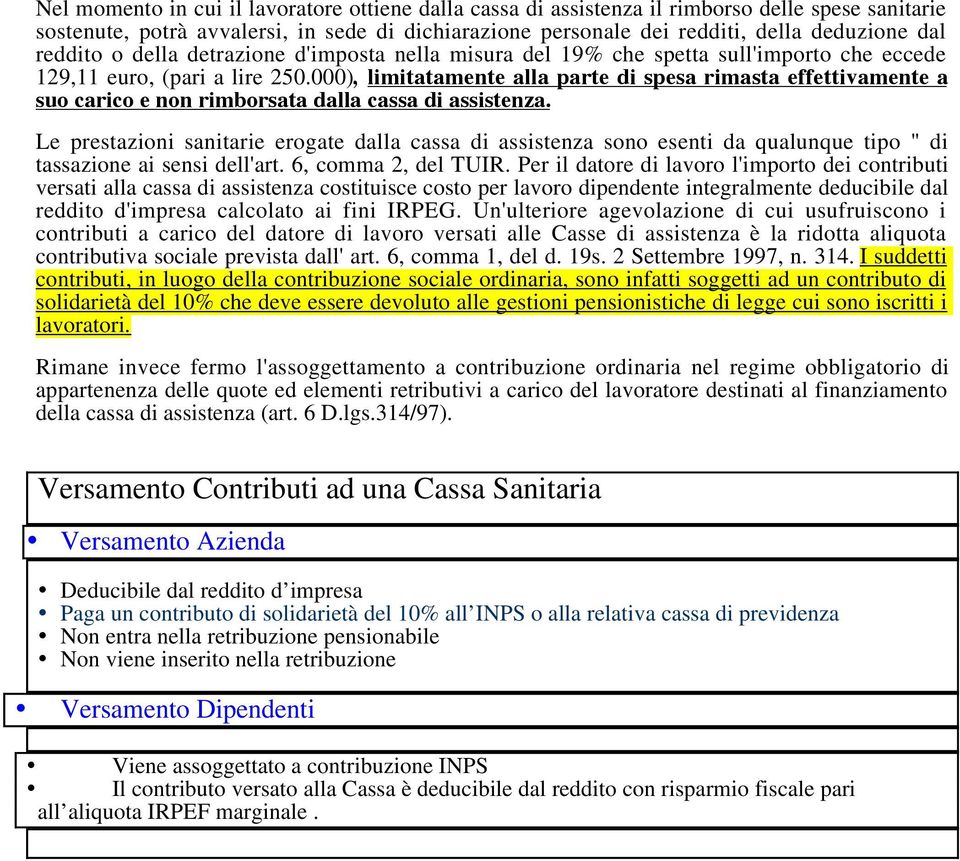 Nel momento in cui il lavoratore ottiene dalla cassa di assistenza il rimborso delle spese sanitarie sostenute, potrà avvalersi, in sede di dichiarazione personale dei redditi, della deduzione dal reddito o della detrazione d'imposta nella misura del 19% che spetta sull'importo che eccede 129,11 euro, (pari a lire 250.000), limitatamente alla parte di spesa rimasta effettivamente a suo carico e non rimborsata dalla cassa di assistenza.

Le prestazioni sanitarie erogate dalla cassa di assistenza sono esenti da qualunque tipo " di tassazione ai sensi dell'art. 6, comma 2, del TUIR. Per il datore di lavoro l'importo dei contributi versati alla cassa di assistenza costituisce costo per lavoro dipendente integralmente deducibile dal reddito d'impresa calcolato ai fini IRPEG. Un'ulteriore agevolazione di cui usufruiscono i contributi a carico del datore di lavoro versati alle Casse di assistenza è la ridotta aliquota contributiva sociale prevista dall' art. 6, comma 1, del d. 19s. 2 Settembre 1997, n. 314. I suddetti contributi, in luogo della contribuzione sociale ordinaria, sono infatti soggetti ad un contributo di solidarietà del 10% che deve essere devoluto alle gestioni pensionistiche di legge cui sono iscritti i lavoratori.

Rimane invece fermo l'assoggettamento a contribuzione ordinaria nel regime obbligatorio di appartenenza delle quote ed elementi retributivi a carico del lavoratore destinati al finanziamento della cassa di assistenza (art. 6 D.lgs.314/97).

Versamento Contributi ad una Cassa Sanitaria

• Versamento Azienda

• Deducibile dal reddito d’impresa
• Paga un contributo di solidarietà del 10% all’INPS o alla relativa cassa di previdenza
• Non entra nella retribuzione pensionabile
• Non viene inserito nella retribuzione

• Versamento Dipendenti

• Viene assoggettato a contribuzione INPS
• Il contributo versato alla Cassa è deducibile dal reddito con risparmio fiscale pari all’aliquota IRPEF marginale .